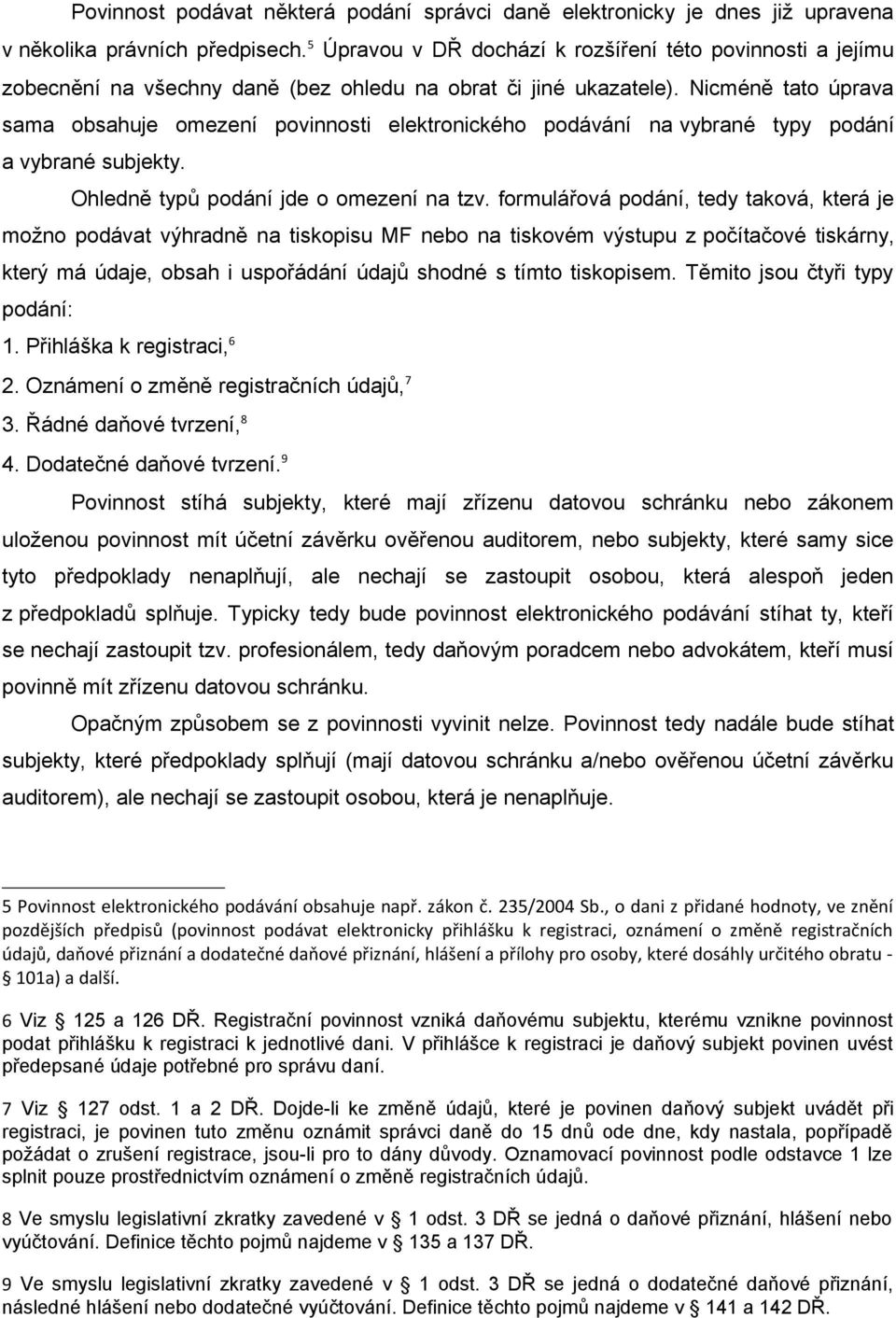 Povinnost podávat některá podání správci daně elektronicky je dnes již upravena v několika právních předpisech.$^5$ Úpravou v DŘ dochází k rozšíření této povinnosti a jejímu zobecnění na všechny daně (bez ohledu na obrat či jiné ukazatele). Nicméně tato úprava sama obsahuje omezení povinnosti elektronického podávání na vybrané typy podání a vybrané subjekty.

Ohledně typů podání jde o omezení na tzv. formulářová podání, tedy taková, která je možno podávat výhradně na tiskopisu MF nebo na tiskovém výstupu z počítačové tiskárny, který má údaje, obsah i uspořádání údajů shodné s tímto tiskopisem. Těmito jsou čtyři typy podání:

1. Přihláška k registraci,$^6$
2. Oznámení o změně registračních údajů,$^7$
3. Řádné daňové tvrzení,$^8$
4. Dodatečné daňové tvrzení.$^9$

Povinnost stíhá subjekty, které mají zřízenu datovou schránku nebo zákonem uloženou povinnost mít účetní závěrku ověřenou auditorem, nebo subjekty, které samy sice tyto předpoklady nenaplňují, ale nechají se zastoupit osobou, která alespoň jeden z předpokladů splňuje. Typicky tedy bude povinnost elektronického podávání stíhat ty, kteří se nechají zastoupit tzv. profesionálem, tedy daňovým poradcem nebo advokátem, kteří musí povinně mít zřízenu datovou schránku.

Opačným způsobem se z povinnosti vyvinit nelze. Povinnost tedy nadále bude stíhat subjekty, které předpoklady splňují (mají datovou schránku a/nebo ověřenou účetní závěrku auditorem), ale nechají se zastoupit osobou, která je nenaplňuje.

5 Povinnost elektronického podávání obsahuje např. zákon č. 235/2004 Sb., o dani z přidané hodnoty, ve znění pozdějších předpisů (povinnost podávat elektronicky přihlášku k registraci, oznámení o změně registračních údajů, daňové přiznání a dodatečné daňové přiznání, hlášení a přílohy pro osoby, které dosáhly určitého obratu - § 101a) a další.

6 Viz § 125 a 126 DŘ. Registrační povinnost vzniká daňovému subjektu, kterému vznikne povinnost podat přihlášku k registraci k jednotlivé dani. V přihlášce k registraci je daňový subjekt povinen uvést předepsané údaje potřebné pro správu daní.

7 Viz § 127 odst. 1 a 2 DŘ. Dojde-li ke změně údajů, které je povinen daňový subjekt uvádět při registraci, je povinen tuto změnu oznámit správci daně do 15 dnů ode dne, kdy nastala, popřípadě požádat o zrušení registrace, jsou-li pro to dány důvody. Oznamovací povinnost podle odstavce 1 lze splnit pouze prostřednictvím oznámení o změně registračních údajů.

8 Ve smyslu legislativní zkratky zavedené v § 1 odst. 3 DŘ se jedná o daňové přiznání, hlášení nebo vyúčtování. Definice těchto pojmů najdeme v § 135 a 137 DŘ.

9 Ve smyslu legislativní zkratky zavedené v § 1 odst. 3 DŘ se jedná o dodatečné daňové přiznání, následné hlášení nebo dodatečné vyúčtování. Definice těchto pojmů najdeme v § 141 a 142 DŘ.